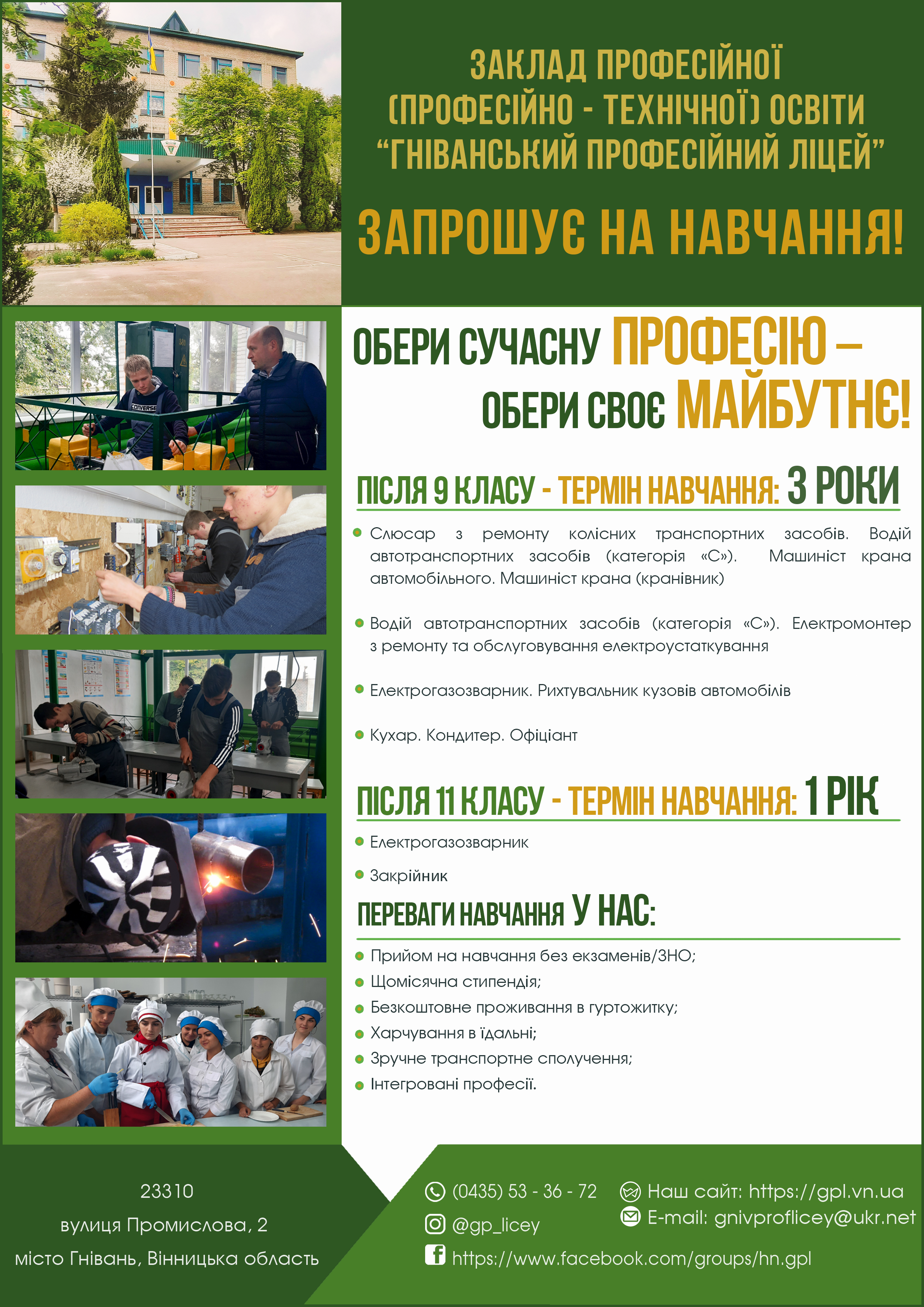 ЗАКЛАД ПРОФЕСІЙНОЇ (ПРОФЕСІЙНО - ТЕХНІЧНОЇ) ОСВІТИ "ГНІВАНСЬКИЙ ПРОФЕСІЙНИЙ ЛІЦЕЙ"

ЗАПРОШУЄ НА НАВЧАННЯ!

ОБЕРИ СУЧАСНУ ПРОФЕСІЮ – ОБЕРИ СВОЄ МАЙБУТНЄ!

ПІСЛЯ 9 КЛАСУ - ТЕРМІН НАВЧАННЯ: 3 РОКИ

• Слюсар з ремонту колісних транспортних засобів. Водій автотранспортних засобів (категорія «С»). Машиніст крана автомобільного. Машиніст крана (кранівник)

• Водій автотранспортних засобів (категорія «С»). Електромонтер з ремонту та обслуговування електроустаткування

• Електрогазозварник. Рихтувальник кузовів автомобілів

• Кухар. Кондитер. Офіціант

ПІСЛЯ 11 КЛАСУ - ТЕРМІН НАВЧАННЯ: 1 РІК

• Електрогазозварник

• Закрійник

ПЕРЕВАГИ НАВЧАННЯ У НАС:

• Прийом на навчання без екзаменів/ЗНО;
• Щомісячна стипендія;
• Безкоштовне проживання в гуртожитку;
• Харчування в їдальні;
• Зручне транспортне сполучення;
• Інтегровані професії.

23310
вулиця Промислова, 2
місто Гнівань, Вінницька область

(0435) 53 - 36 - 72
@gp_licey
https://www.facebook.com/groups/hn.gpl

Наш сайт: https://gpl.vn.ua
E-mail: gnivproflicey@ukr.net